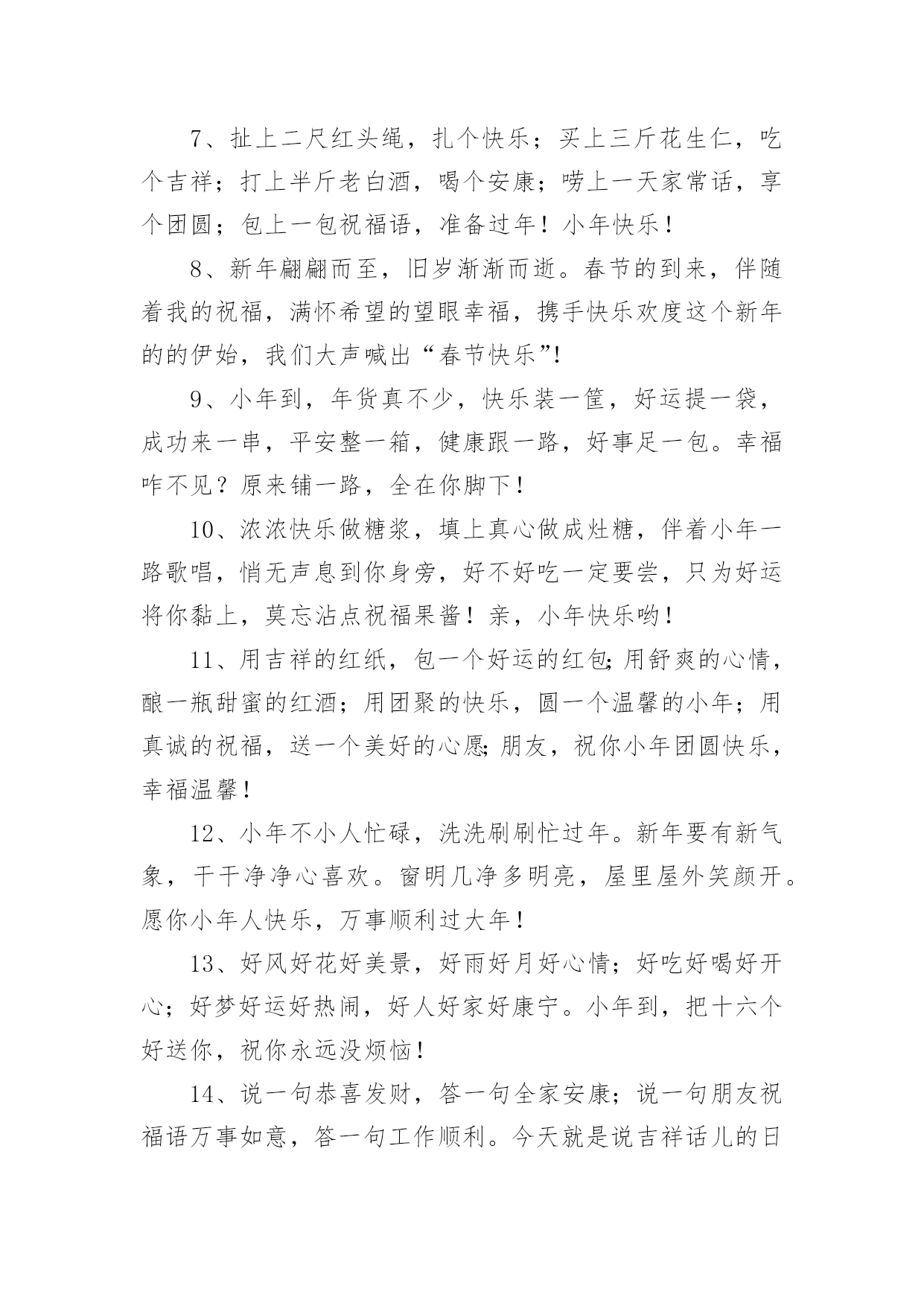 7、扯上二尺红头绳，扎个快乐；买上三斤花生仁，吃个吉祥；打上半斤老白酒，喝个安康；唠上一天家常话，享个团圆；包上一包祝福语，准备过年！小年快乐！

8、新年翩翩而至，旧岁渐渐而逝。春节的到来，伴随着我的祝福，满怀希望的望眼幸福，携手快乐欢度这个新年的的伊始，我们大声喊出“春节快乐”!

9、小年到，年货真不少，快乐装一筐，好运提一袋，成功来一串，平安整一箱，健康跟一路，好事足一包。幸福咋不见？原来铺一路，全在你脚下！

10、浓浓快乐做糖浆，填上真心做成灶糖，伴着小年一路歌唱，悄无声息到你身旁，好不好吃一定要尝，只为好运将你黏上，莫忘沾点祝福果酱！亲，小年快乐哟！

11、用吉祥的红纸，包一个好运的红包;用舒爽的心情，酿一瓶甜蜜的红酒；用团聚的快乐，圆一个温馨的小年；用真诚的祝福，送一个美好的心愿;朋友，祝你小年团圆快乐，幸福温馨！

12、小年不小人忙碌，洗洗刷刷忙过年。新年要有新气象，干干净净心喜欢。窗明几净多明亮，屋里屋外笑颜开。愿你小年人快乐，万事顺利过大年！

13、好风好花好美景，好雨好月好心情；好吃好喝好开心；好梦好运好热闹，好人好家好康宁。小年到，把十六个好送你，祝你永远没烦恼！

14、说一句恭喜发财，答一句全家安康；说一句朋友祝福语万事如意，答一句工作顺利。今天就是说吉祥话儿的日